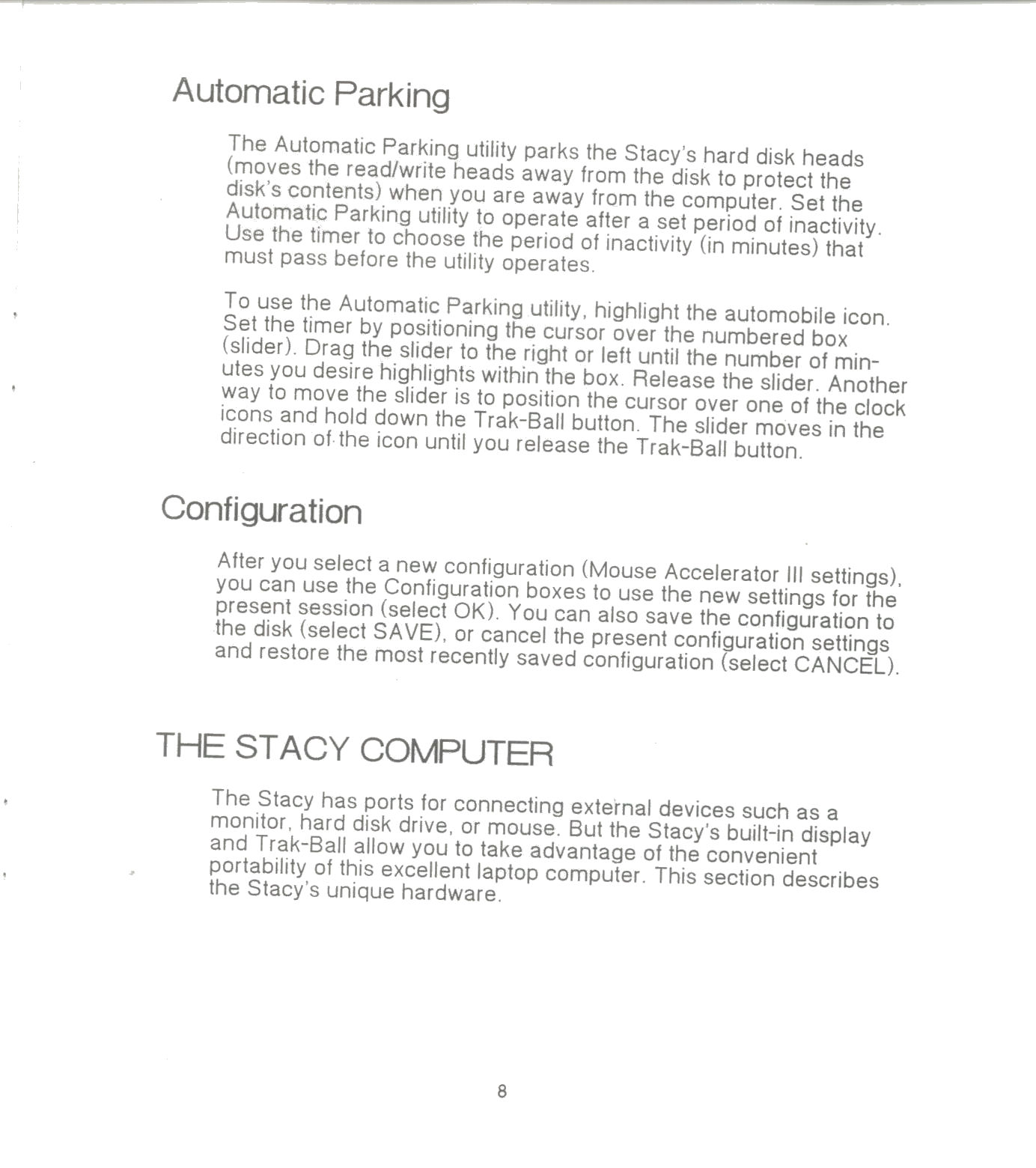 Automatic Parking

The Automatic Parking utility parks the Stacy's hard disk heads (moves the read/write heads away from the disk to protect the disk's contents) when you are away from the computer. Set the Automatic Parking utility to operate after a set period of inactivity. Use the timer to choose the period of inactivity (in minutes) that must pass before the utility operates.

To use the Automatic Parking utility, highlight the automobile icon. Set the timer by positioning the cursor over the numbered box (slider). Drag the slider to the right or left until the number of minutes you desire highlights within the box. Release the slider. Another way to move the slider is to position the cursor over one of the clock icons and hold down the Trak-Ball button. The slider moves in the direction of the icon until you release the Trak-Ball button.

Configuration

After you select a new configuration (Mouse Accelerator III settings), you can use the Configuration boxes to use the new settings for the present session (select OK). You can also save the configuration to the disk (select SAVE), or cancel the present configuration settings and restore the most recently saved configuration (select CANCEL).

THE STACY COMPUTER

The Stacy has ports for connecting external devices such as a monitor, hard disk drive, or mouse. But the Stacy's built-in display and Trak-Ball allow you to take advantage of the convenient portability of this excellent laptop computer. This section describes the Stacy's unique hardware.

8